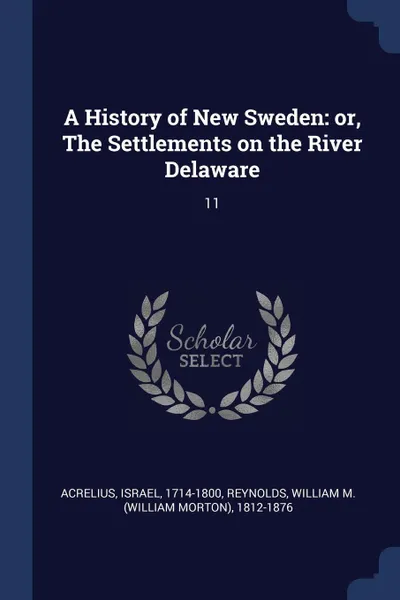 A History of New Sweden: or, The Settlements on the River Delaware

11

Scholar SELECT

ACRELIUS, ISRAEL, 1714-1800, REYNOLDS, WILLIAM M. (WILLIAM MORTON), 1812-1876